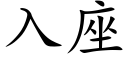 入座